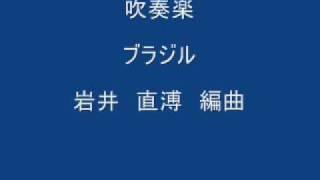 吹奏楽

ブラジル

岩井　直溥　編曲